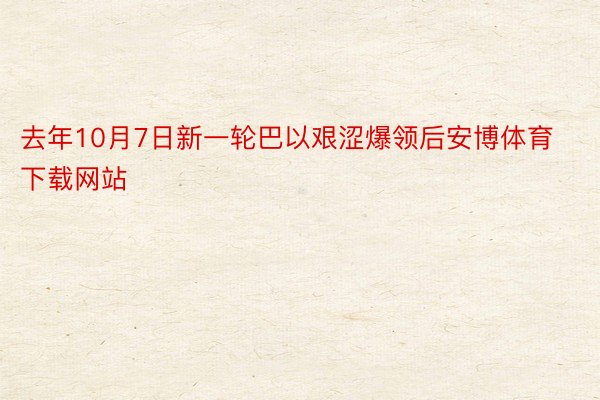 去年10月7日新一轮巴以艰涩爆领后安博体育下载网站